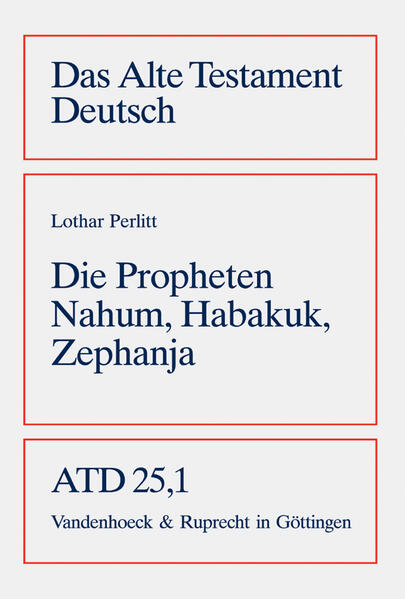 Das Alte Testament Deutsch

Lothar Perlitt

Die Propheten Nahum, Habakuk, Zephanja

ATD 25,1

Vandenhoeck & Ruprecht in Göttingen